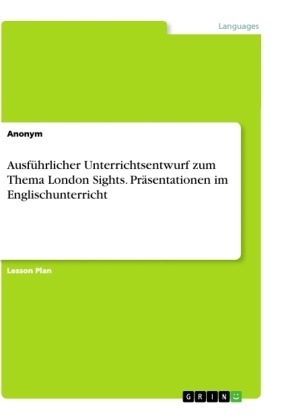 Languages

Anonym

Ausführlicher Unterrichtsentwurf zum Thema London Sights. Präsentationen im Englischunterricht

Lesson Plan

GRIN